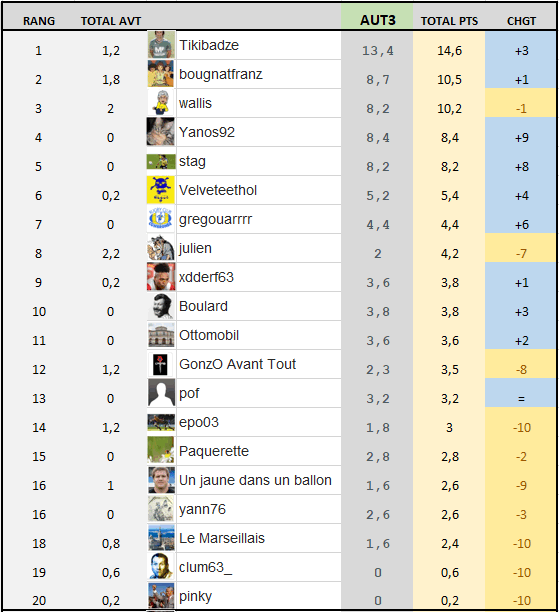 | RANG | TOTAL AVT | | AUT3 | TOTAL PTS | CHGT |
|---|---|---|---|---|---|
| 1 | 1,2 | Tikibadze | 13,4 | 14,6 | +3 |
| 2 | 1,8 | bougnatfranz | 8,7 | 10,5 | +1 |
| 3 | 2 | wallis | 8,2 | 10,2 | -1 |
| 4 | 0 | Yanos92 | 8,4 | 8,4 | +9 |
| 5 | 0 | stag | 8,2 | 8,2 | +8 |
| 6 | 0,2 | Velveteethol | 5,2 | 5,4 | +4 |
| 7 | 0 | gregouarrrr | 4,4 | 4,4 | +6 |
| 8 | 2,2 | julien | 2 | 4,2 | -7 |
| 9 | 0,2 | xdderf63 | 3,6 | 3,8 | +1 |
| 10 | 0 | Boulard | 3,8 | 3,8 | +3 |
| 11 | 0 | Ottomobil | 3,6 | 3,6 | +2 |
| 12 | 1,2 | GonzO Avant Tout | 2,3 | 3,5 | -8 |
| 13 | 0 | pof | 3,2 | 3,2 | = |
| 14 | 1,2 | epo03 | 1,8 | 3 | -10 |
| 15 | 0 | Paquerette | 2,8 | 2,8 | -2 |
| 16 | 1 | Un jaune dans un ballon | 1,6 | 2,6 | -9 |
| 16 | 0 | yann76 | 2,6 | 2,6 | -3 |
| 18 | 0,8 | Le Marseillais | 1,6 | 2,4 | -10 |
| 19 | 0,6 | clum63_ | 0 | 0,6 | -10 |
| 20 | 0,2 | pinky | 0 | 0,2 | -10 |